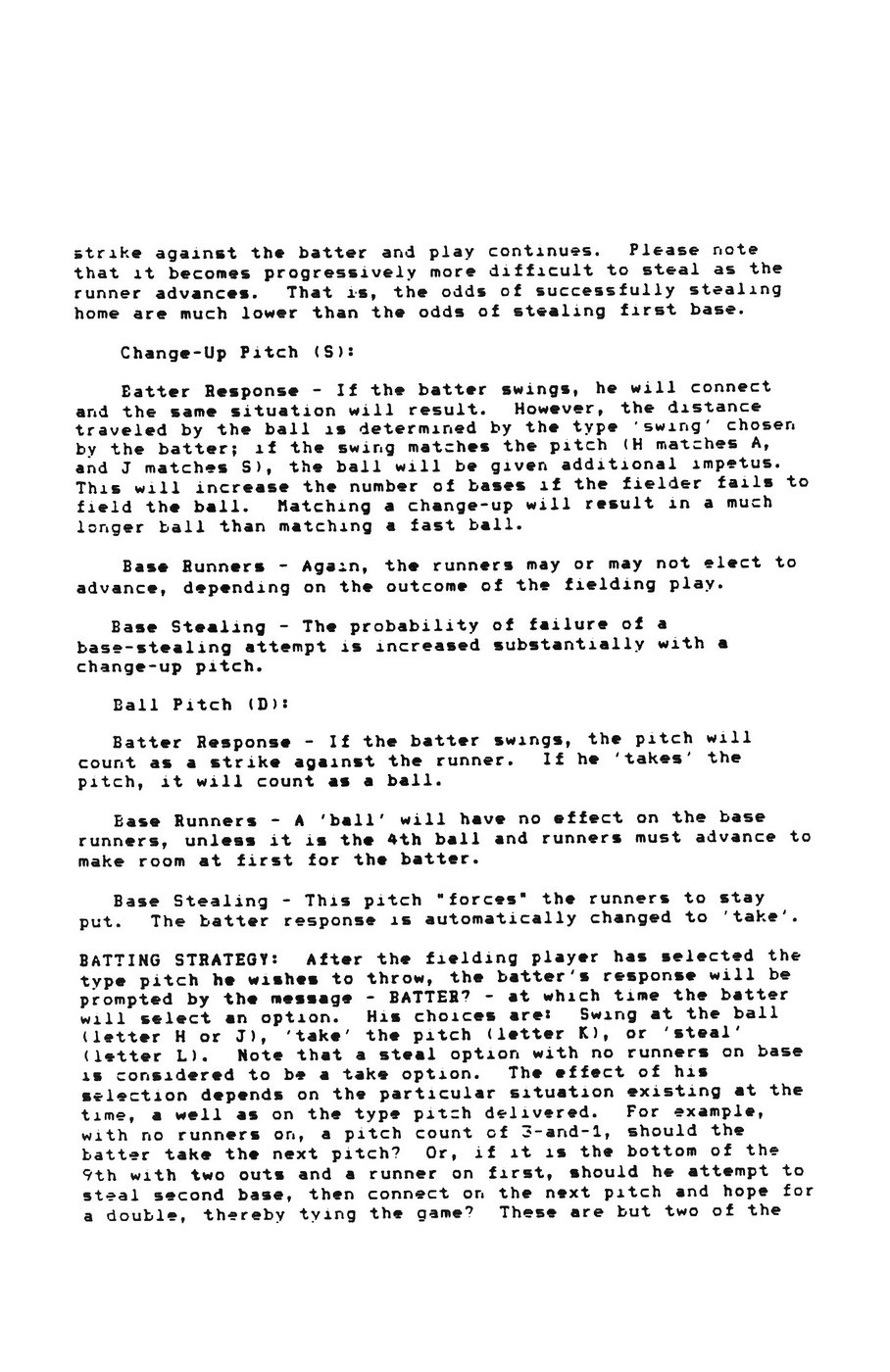 strike against the batter and play continues. Please note that it becomes progressively more difficult to steal as the runner advances. That is, the odds of successfully stealing home are much lower than the odds of stealing first base.

Change-Up Pitch (S):

Batter Response - If the batter swings, he will connect and the same situation will result. However, the distance traveled by the ball is determined by the type 'swing' chosen by the batter; if the swing matches the pitch (H matches A, and J matches S), the ball will be given additional impetus. This will increase the number of bases if the fielder fails to field the ball. Matching a change-up will result in a much longer ball than matching a fast ball.

Base Runners - Again, the runners may or may not elect to advance, depending on the outcome of the fielding play.

Base Stealing - The probability of failure of a base-stealing attempt is increased substantially with a change-up pitch.

Ball Pitch (D):

Batter Response - If the batter swings, the pitch will count as a strike against the runner. If he 'takes' the pitch, it will count as a ball.

Base Runners - A 'ball' will have no effect on the base runners, unless it is the 4th ball and runners must advance to make room at first for the batter.

Base Stealing - This pitch "forces" the runners to stay put. The batter response is automatically changed to 'take'.

BATTING STRATEGY: After the fielding player has selected the type pitch he wishes to throw, the batter's response will be prompted by the message - BATTER? - at which time the batter will select an option. His choices are: Swing at the ball (letter H or J), 'take' the pitch (letter K), or 'steal' (letter L). Note that a steal option with no runners on base is considered to be a take option. The effect of his selection depends on the particular situation existing at the time, a well as on the type pitch delivered. For example, with no runners on, a pitch count of 3-and-1, should the batter take the next pitch? Or, if it is the bottom of the 9th with two outs and a runner on first, should he attempt to steal second base, then connect on the next pitch and hope for a double, thereby tying the game? These are but two of the